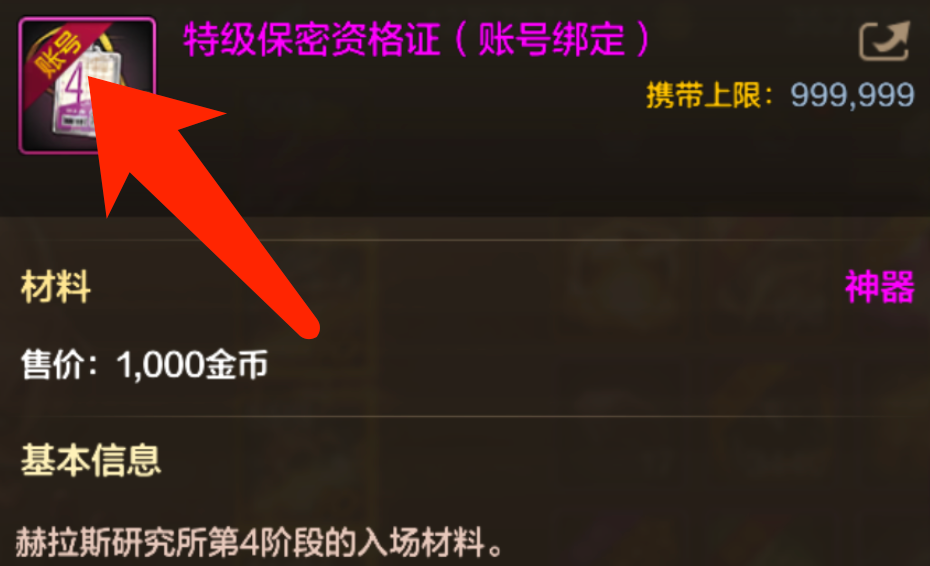 账号
4

特级保密资格证（账号绑定）

携带上限：999,999

材料

神器

售价：1,000金币

基本信息

赫拉斯研究所第4阶段的入场材料。